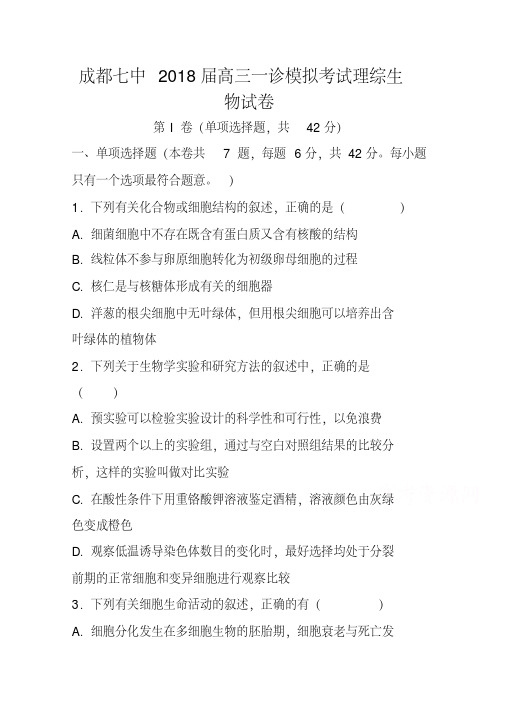 成都七中 2018 届高三一诊模拟考试理综生物试卷

第 I 卷（单项选择题，共 42 分）

一、单项选择题（本卷共 7 题，每题 6 分，共 42 分。每小题只有一个选项最符合题意。）

1．下列有关化合物或细胞结构的叙述，正确的是（ ）

A. 细菌细胞中不存在既含有蛋白质又含有核酸的结构

B. 线粒体不参与卵原细胞转化为初级卵母细胞的过程

C. 核仁是与核糖体形成有关的细胞器

D. 洋葱的根尖细胞中无叶绿体，但用根尖细胞可以培养出含叶绿体的植物体

2．下列关于生物学实验和研究方法的叙述中，正确的是（ ）

A. 预实验可以检验实验设计的科学性和可行性，以免浪费

B. 设置两个以上的实验组，通过与空白对照组结果的比较分析，这样的实验叫做对比实验

C. 在酸性条件下用重铬酸钾溶液鉴定酒精，溶液颜色由灰绿色变成橙色

D. 观察低温诱导染色体数目的变化时，最好选择均处于分裂前期的正常细胞和变异细胞进行观察比较

3．下列有关细胞生命活动的叙述，正确的有（ ）

A. 细胞分化发生在多细胞生物的胚胎期，细胞衰老与死亡发